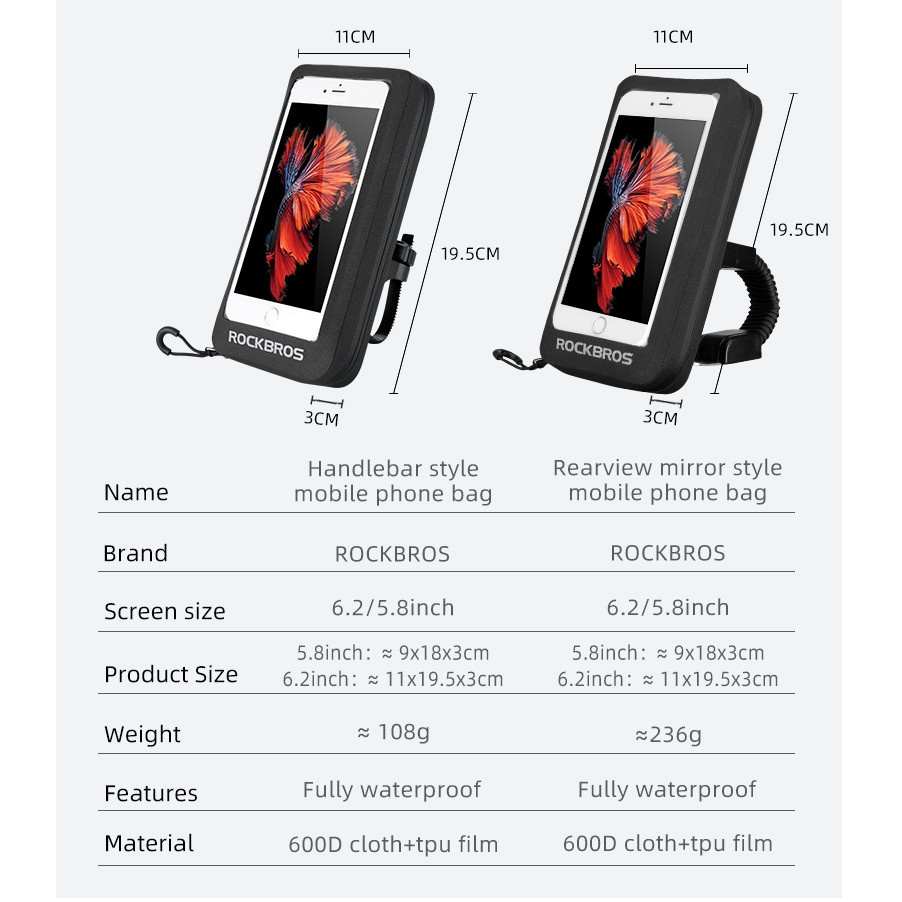 11CM

19.5CM

ROCKBROS

3CM

11CM

19.5CM

ROCKBROS

3CM

| Name | Handlebar style mobile phone bag | Rearview mirror style mobile phone bag |
|---|---|---|
| Brand | ROCKBROS | ROCKBROS |
| Screen size | 6.2/5.8inch | 6.2/5.8inch |
| Product Size | 5.8inch: ≈ 9x18x3cm 6.2inch: ≈ 11x19.5x3cm | 5.8inch: ≈ 9x18x3cm 6.2inch: ≈ 11x19.5x3cm |
| Weight | ≈ 108g | ≈236g |
| Features | Fully waterproof | Fully waterproof |
| Material | 600D cloth+tpu film | 600D cloth+tpu film |